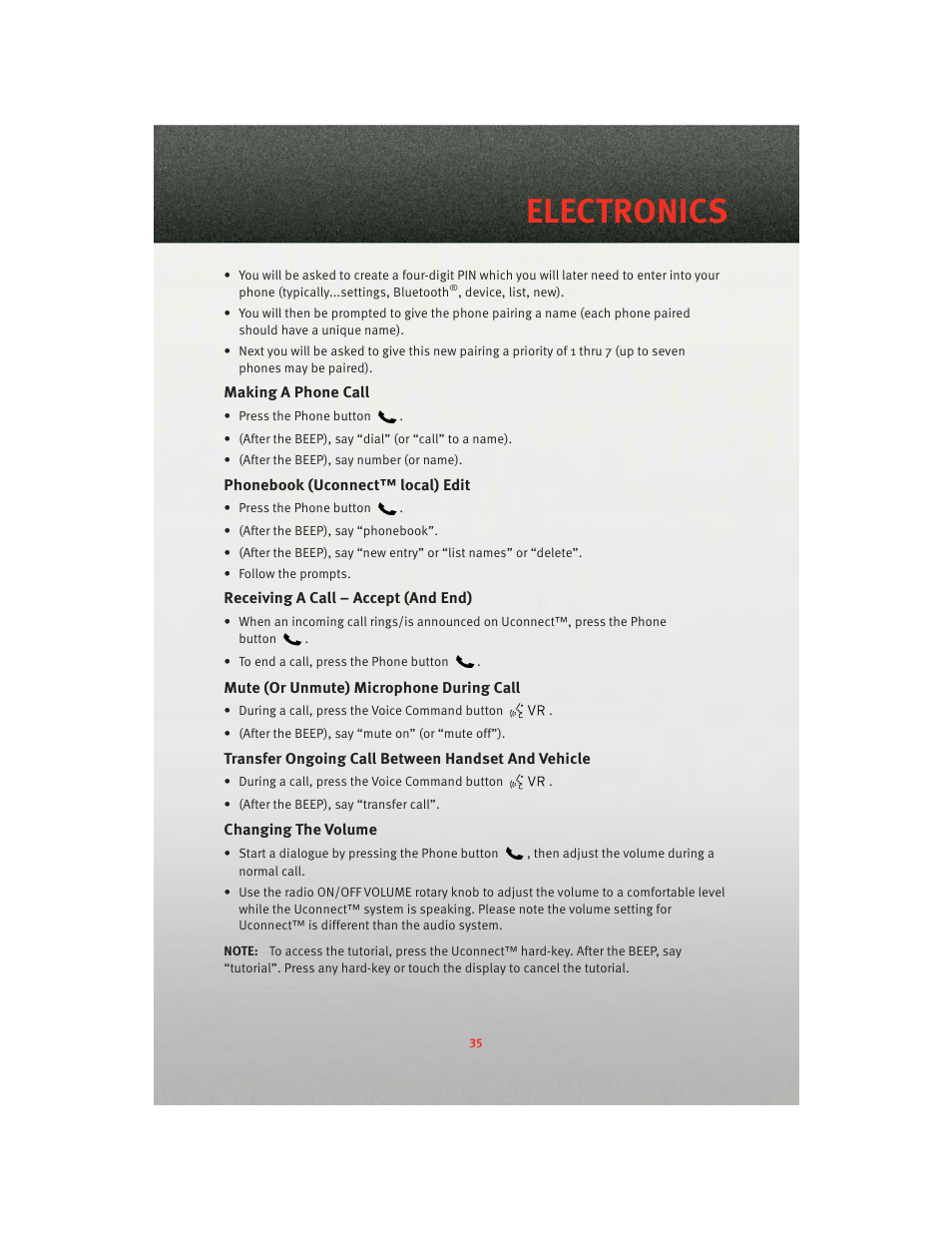 ELECTRONICS

• You will be asked to create a four-digit PIN which you will later need to enter into your phone (typically...settings, Bluetooth®, device, list, new).

• You will then be prompted to give the phone pairing a name (each phone paired should have a unique name).

• Next you will be asked to give this new pairing a priority of 1 thru 7 (up to seven phones may be paired).

Making A Phone Call

• Press the Phone button .

• (After the BEEP), say “dial” (or “call” to a name).

• (After the BEEP), say number (or name).

Phonebook (Uconnect™ local) Edit

• Press the Phone button .

• (After the BEEP), say “phonebook”.

• (After the BEEP), say “new entry” or “list names” or “delete”.

• Follow the prompts.

Receiving A Call – Accept (And End)

• When an incoming call rings/is announced on Uconnect™, press the Phone button .

• To end a call, press the Phone button .

Mute (Or Unmute) Microphone During Call

• During a call, press the Voice Command button VR .

• (After the BEEP), say “mute on” (or “mute off”).

Transfer Ongoing Call Between Handset And Vehicle

• During a call, press the Voice Command button VR .

• (After the BEEP), say “transfer call”.

Changing The Volume

• Start a dialogue by pressing the Phone button , then adjust the volume during a normal call.

• Use the radio ON/OFF VOLUME rotary knob to adjust the volume to a comfortable level while the Uconnect™ system is speaking. Please note the volume setting for Uconnect™ is different than the audio system.

NOTE: To access the tutorial, press the Uconnect™ hard-key. After the BEEP, say “tutorial”. Press any hard-key or touch the display to cancel the tutorial.

35